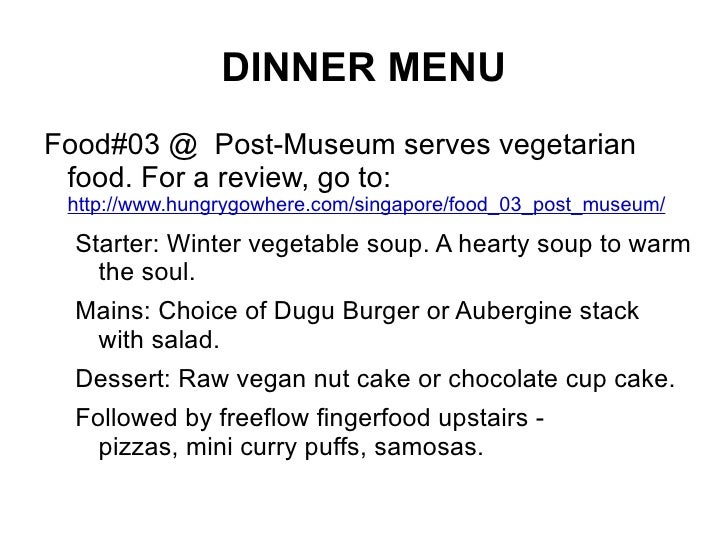 DINNER MENU

Food#03 @ Post-Museum serves vegetarian food. For a review, go to: http://www.hungrygowhere.com/singapore/food_03_post_museum/

Starter: Winter vegetable soup. A hearty soup to warm the soul.

Mains: Choice of Dugu Burger or Aubergine stack with salad.

Dessert: Raw vegan nut cake or chocolate cup cake.

Followed by freeflow fingerfood upstairs - pizzas, mini curry puffs, samosas.